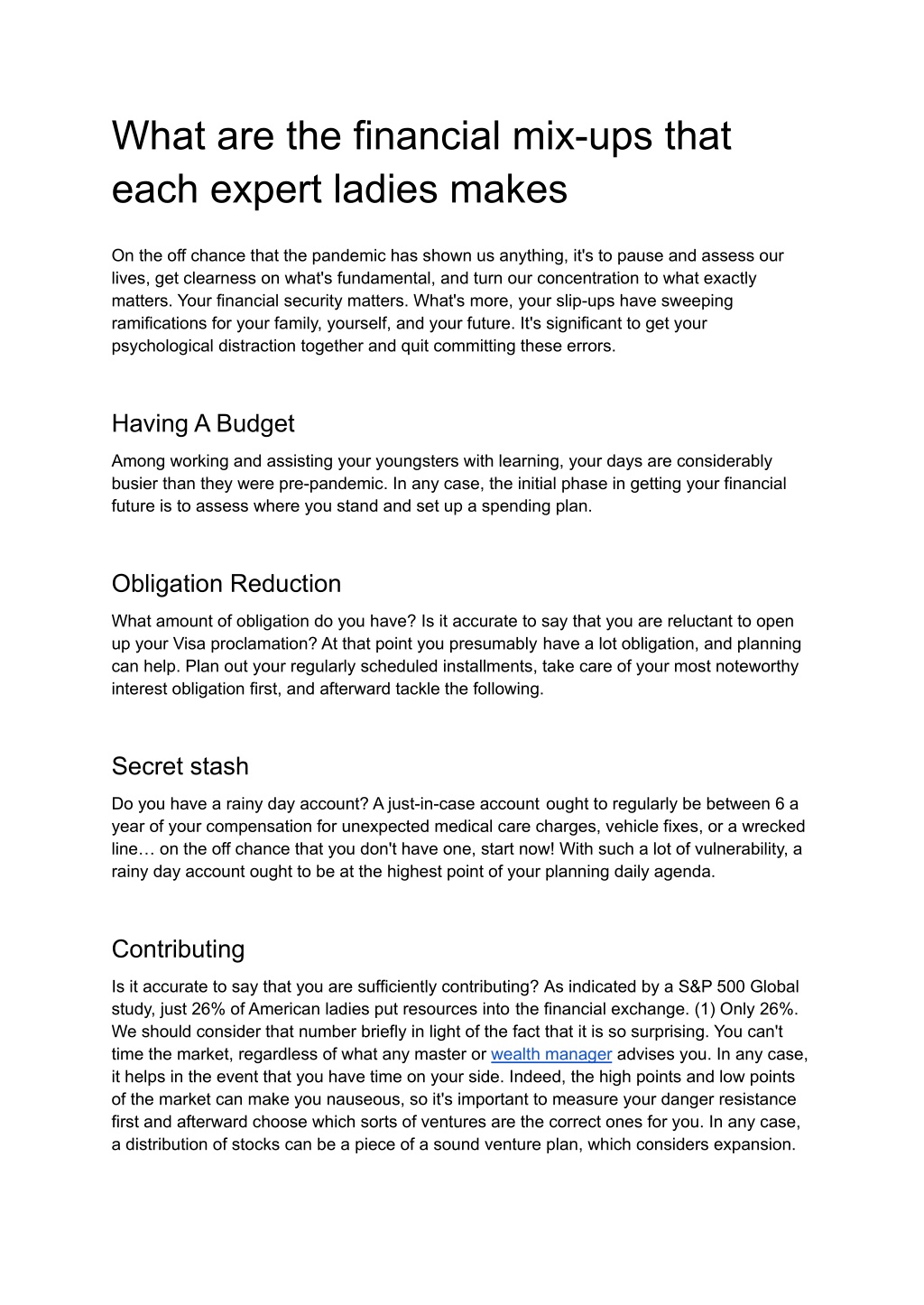 What are the financial mix-ups that each expert ladies makes

On the off chance that the pandemic has shown us anything, it's to pause and assess our lives, get clearness on what's fundamental, and turn our concentration to what exactly matters. Your financial security matters. What's more, your slip-ups have sweeping ramifications for your family, yourself, and your future. It's significant to get your psychological distraction together and quit committing these errors.

Having A Budget

Among working and assisting your youngsters with learning, your days are considerably busier than they were pre-pandemic. In any case, the initial phase in getting your financial future is to assess where you stand and set up a spending plan.

Obligation Reduction

What amount of obligation do you have? Is it accurate to say that you are reluctant to open up your Visa proclamation? At that point you presumably have a lot obligation, and planning can help. Plan out your regularly scheduled installments, take care of your most noteworthy interest obligation first, and afterward tackle the following.

Secret stash

Do you have a rainy day account? A just-in-case account ought to regularly be between 6 a year of your compensation for unexpected medical care charges, vehicle fixes, or a wrecked line… on the off chance that you don't have one, start now! With such a lot of vulnerability, a rainy day account ought to be at the highest point of your planning daily agenda.

Contributing

Is it accurate to say that you are sufficiently contributing? As indicated by a S&P 500 Global study, just 26% of American ladies put resources into the financial exchange. (1) Only 26%. We should consider that number briefly in light of the fact that it is so surprising. You can't time the market, regardless of what any master or wealth manager advises you. In any case, it helps in the event that you have time on your side. Indeed, the high points and low points of the market can make you nauseous, so it's important to measure your danger resistance first and afterward choose which sorts of ventures are the correct ones for you. In any case, a distribution of stocks can be a piece of a sound venture plan, which considers expansion.